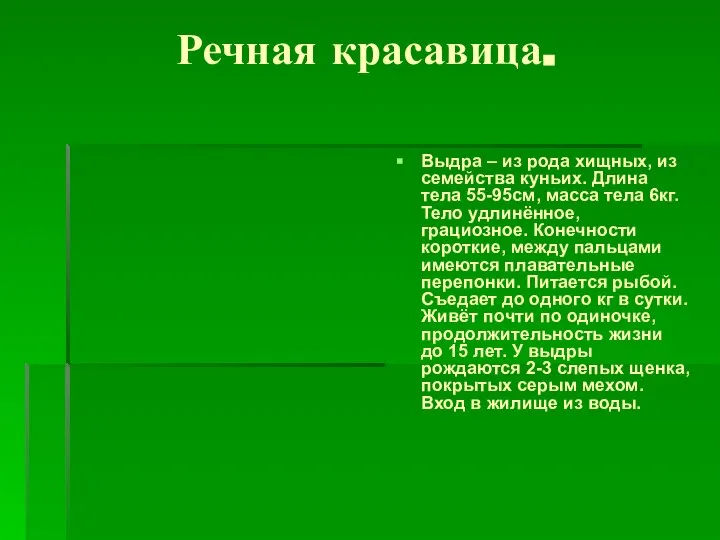 Речная красавица.

Выдра – из рода хищных, из семейства куньих. Длина тела 55-95см, масса тела 6кг. Тело удлинённое, грациозное. Конечности короткие, между пальцами имеются плавательные перепонки. Питается рыбой. Съедает до одного кг в сутки. Живёт почти по одиночке, продолжительность жизни до 15 лет. У выдры рождаются 2-3 слепых щенка, покрытых серым мехом. Вход в жилище из воды.